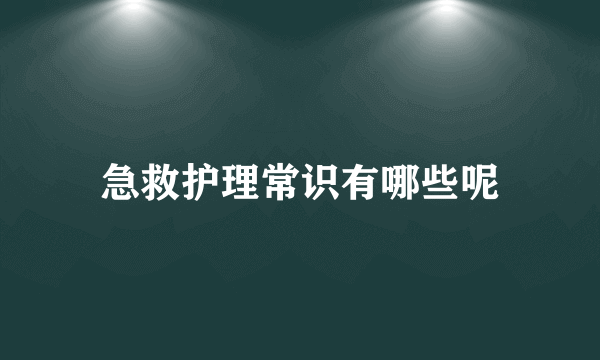 急救护理常识有哪些呢